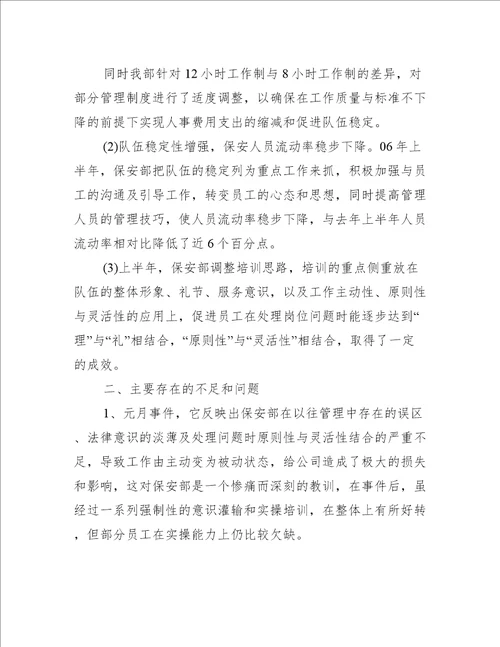 同时我部针对12小时工作制与8小时工作制的差异，对部分管理制度进行了适度调整，以确保在工作质量与标准不下降的前提下实现人事费用支出的缩减和促进队伍稳定。

(2)队伍稳定性增强，保安人员流动率稳步下降。06年上半年，保安部把队伍的稳定列为重点工作来抓，积极加强与员工的沟通及引导工作，转变员工的心态和思想，同时提高管理人员的管理技巧，使人员流动率稳步下降，与去年上半年人员流动率相对比降低了近6个百分点。

(3)上半年，保安部调整培训思路，培训的重点侧重放在队伍的整体形象、礼节、服务意识，以及工作主动性、原则性与灵活性的应用上，促进员工在处理岗位问题时能逐步达到“理”与“礼”相结合，“原则性”与“灵活性”相结合，取得了一定的成效。

二、主要存在的不足和问题

1、元月事件，它反映出保安部在以往管理中存在的误区、法律意识的淡薄及处理问题时原则性与灵活性结合的严重不足，导致工作由主动变为被动状态，给公司造成了极大的损失和影响，这对保安部是一个惨痛而深刻的教训，在事件后，虽经过一系列强制性的意识灌输和实操培训，在整体上有所好转，但部分员工在实操能力上仍比较欠缺。